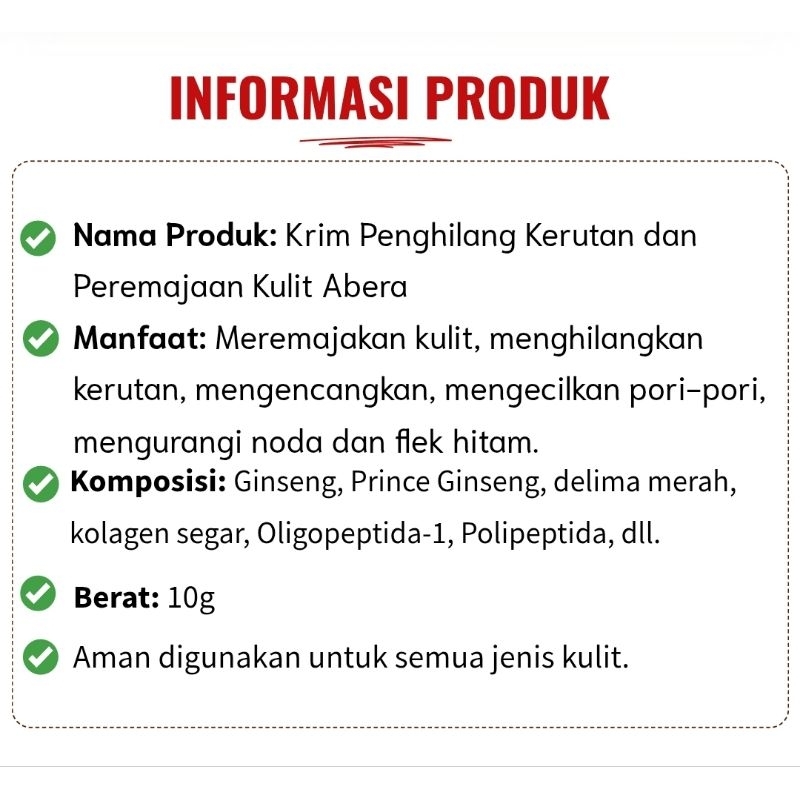 INFORMASI PRODUK

Nama Produk: Krim Penghilang Kerutan dan Peremajaan Kulit Abera

Manfaat: Meremajakan kulit, menghilangkan kerutan, mengencangkan, mengecilkan pori-pori, mengurangi noda dan flek hitam.

Komposisi: Ginseng, Prince Ginseng, delima merah, kolagen segar, Oligopeptida-1, Polipeptida, dll.

Berat: 10g

Aman digunakan untuk semua jenis kulit.